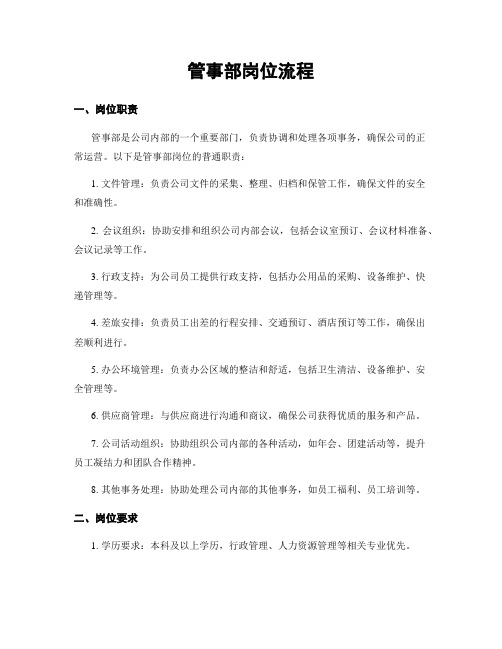 管事部岗位流程

一、岗位职责

管事部是公司内部的一个重要部门，负责协调和处理各项事务，确保公司的正常运营。以下是管事部岗位的普通职责：

1. 文件管理：负责公司文件的采集、整理、归档和保管工作，确保文件的安全和准确性。

2. 会议组织：协助安排和组织公司内部会议，包括会议室预订、会议材料准备、会议记录等工作。

3. 行政支持：为公司员工提供行政支持，包括办公用品的采购、设备维护、快递管理等。

4. 差旅安排：负责员工出差的行程安排、交通预订、酒店预订等工作，确保出差顺利进行。

5. 办公环境管理：负责办公区域的整洁和舒适，包括卫生清洁、设备维护、安全管理等。

6. 供应商管理：与供应商进行沟通和商议，确保公司获得优质的服务和产品。

7. 公司活动组织：协助组织公司内部的各种活动，如年会、团建活动等，提升员工凝结力和团队合作精神。

8. 其他事务处理：协助处理公司内部的其他事务，如员工福利、员工培训等。

二、岗位要求

1. 学历要求：本科及以上学历，行政管理、人力资源管理等相关专业优先。